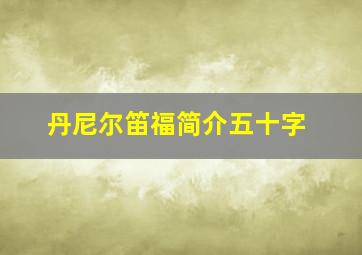 丹尼尔笛福简介五十字